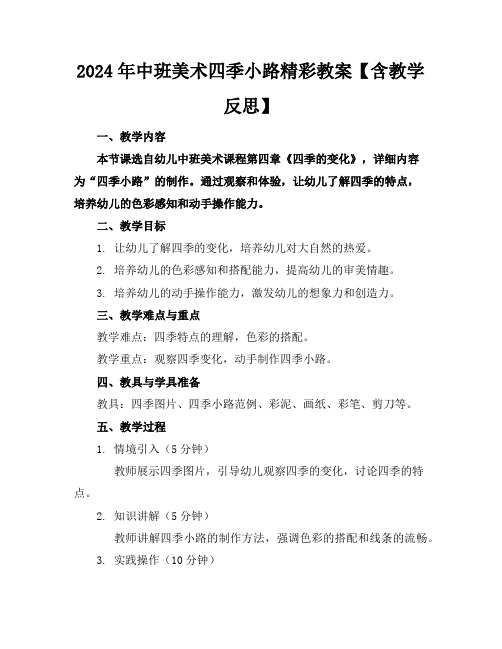 2024年中班美术四季小路精彩教案【含教学反思】

一、教学内容

本节课选自幼儿中班美术课程第四章《四季的变化》，详细内容为“四季小路”的制作。通过观察和体验，让幼儿了解四季的特点，培养幼儿的色彩感知和动手操作能力。

二、教学目标

1. 让幼儿了解四季的变化，培养幼儿对大自然的热爱。

2. 培养幼儿的色彩感知和搭配能力，提高幼儿的审美情趣。

3. 培养幼儿的动手操作能力，激发幼儿的想象力和创造力。

三、教学难点与重点

教学难点：四季特点的理解，色彩的搭配。

教学重点：观察四季变化，动手制作四季小路。

四、教具与学具准备

教具：四季图片、四季小路范例、彩泥、画纸、彩笔、剪刀等。

五、教学过程

1. 情境引入（5分钟）

教师展示四季图片，引导幼儿观察四季的变化，讨论四季的特点。

2. 知识讲解（5分钟）

教师讲解四季小路的制作方法，强调色彩的搭配和线条的流畅。

3. 实践操作（10分钟）